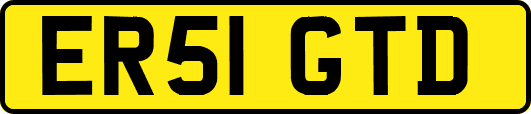 ER51 GTD